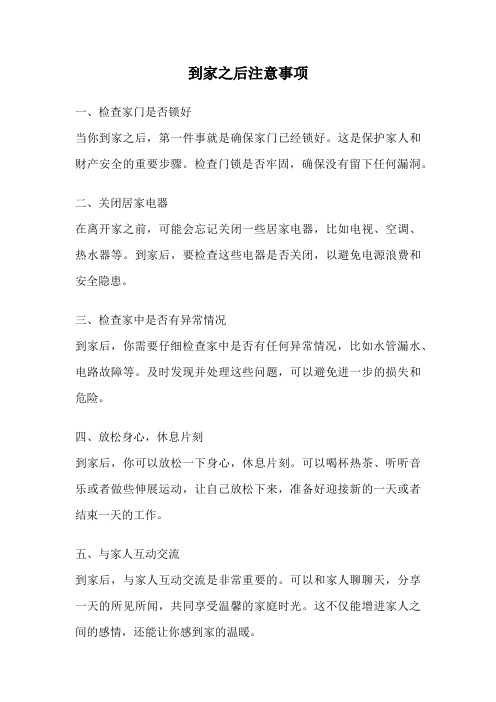 到家之后注意事项

一、检查家门是否锁好

当你到家之后，第一件事就是确保家门已经锁好。这是保护家人和财产安全的重要步骤。检查门锁是否牢固，确保没有留下任何漏洞。

二、关闭居家电器

在离开家之前，可能会忘记关闭一些居家电器，比如电视、空调、热水器等。到家后，要检查这些电器是否关闭，以避免电源浪费和安全隐患。

三、检查家中是否有异常情况

到家后，你需要仔细检查家中是否有任何异常情况，比如水管漏水、电路故障等。及时发现并处理这些问题，可以避免进一步的损失和危险。

四、放松身心，休息片刻

到家后，你可以放松一下身心，休息片刻。可以喝杯热茶、听听音乐或者做些伸展运动，让自己放松下来，准备好迎接新的一天或者结束一天的工作。

五、与家人互动交流

到家后，与家人互动交流是非常重要的。可以和家人聊聊天，分享一天的所见所闻，共同享受温馨的家庭时光。这不仅能增进家人之间的感情，还能让你感到家的温暖。